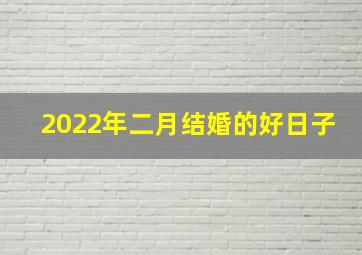 2022年二月结婚的好日子